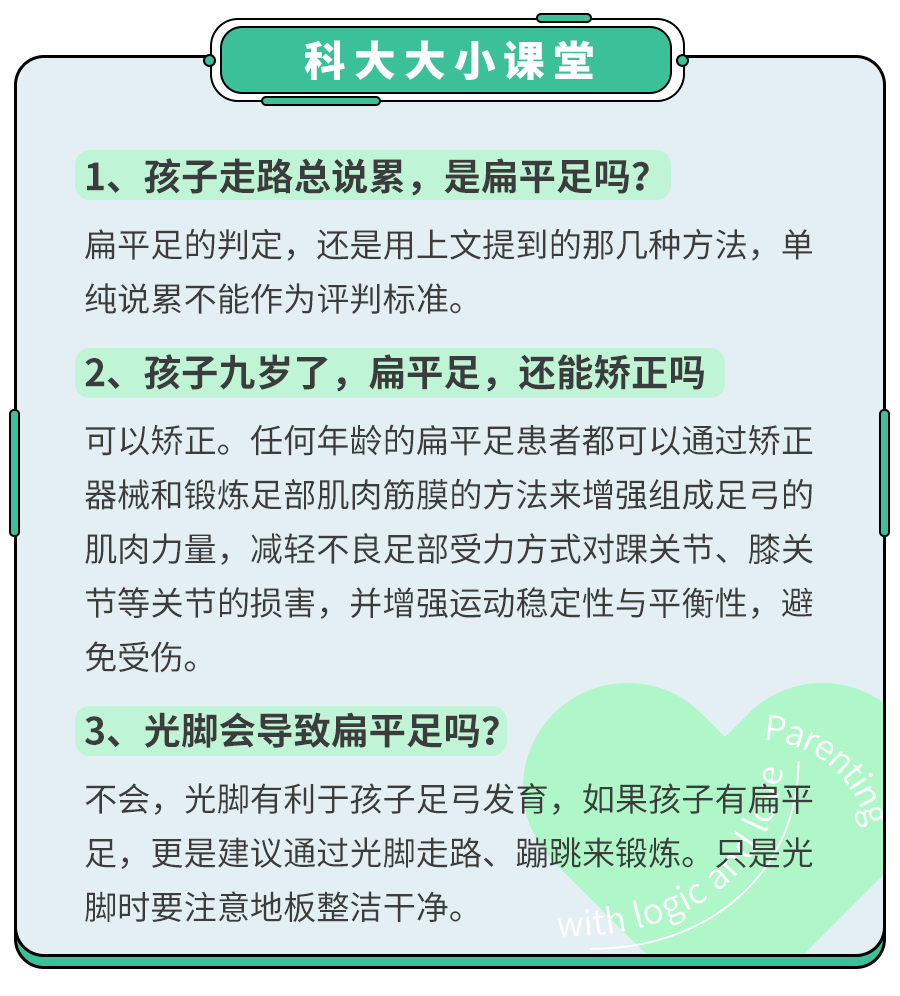 科大大小课堂

1、孩子走路总说累，是扁平足吗？

扁平足的判定，还是用上文提到的那几种方法，单纯说累不能作为评判标准。

2、孩子九岁了，扁平足，还能矫正吗

可以矫正。任何年龄的扁平足患者都可以通过矫正器械和锻炼足部肌肉筋膜的方法来增强组成足弓的肌肉力量，减轻不良足部受力方式对踝关节、膝关节等关节的损害，并增强运动稳定性与平衡性，避免受伤。

3、光脚会导致扁平足吗？

不会，光脚有利于孩子足弓发育，如果孩子有扁平足，更是建议通过光脚走路、蹦跳来锻炼。只是光脚时要注意地板整洁干净。

Parenting with logic and love